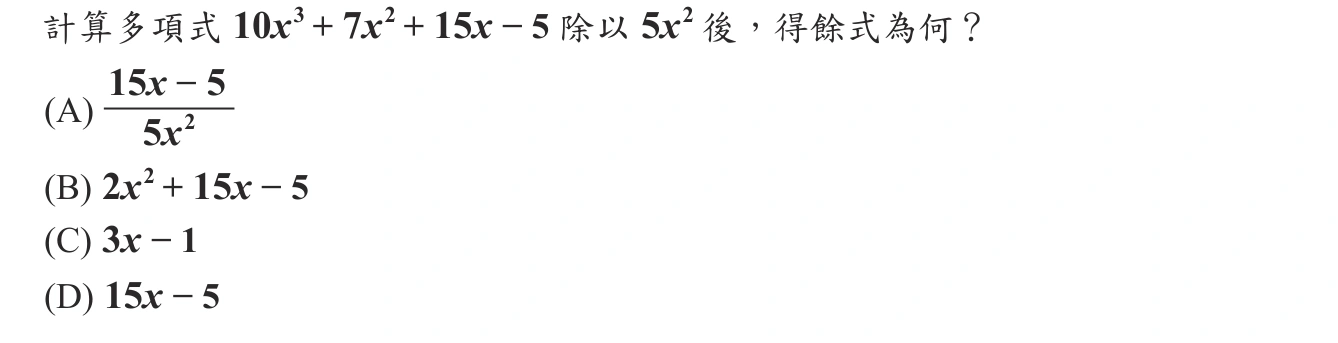 計算多項式 $10x^3+7x^2+15x-5$ 除以 $5x^2$ 後，得餘式為何？

(A) $\frac{15x-5}{5x^2}$

(B) $2x^2+15x-5$

(C) $3x-1$

(D) $15x-5$